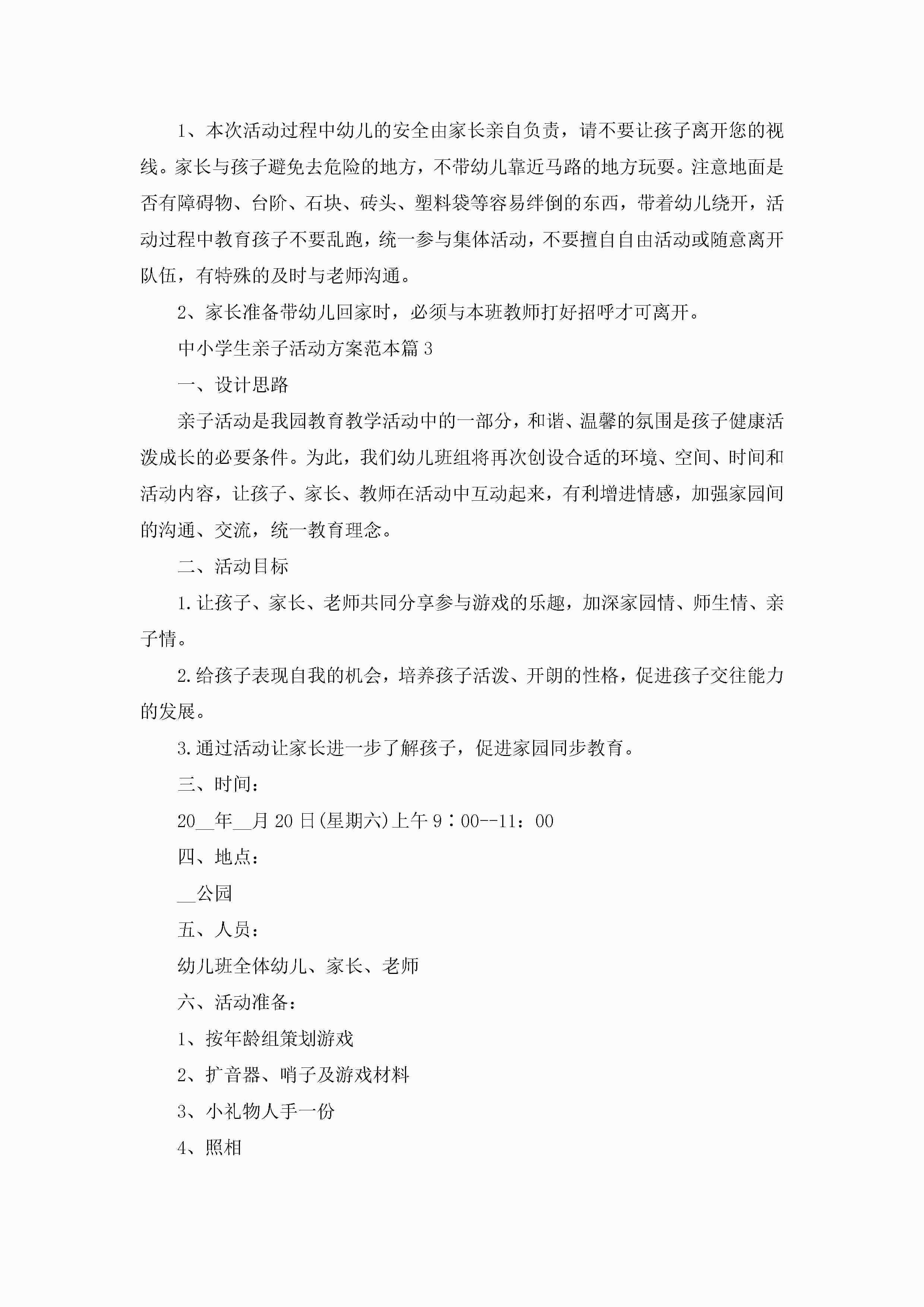 1、本次活动过程中幼儿的安全由家长亲自负责，请不要让孩子离开您的视线。家长与孩子避免去危险的地方，不带幼儿靠近马路的地方玩耍。注意地面是否有障碍物、台阶、石块、砖头、塑料袋等容易绊倒的东西，带着幼儿绕开，活动过程中教育孩子不要乱跑，统一参与集体活动，不要擅自自由活动或随意离开队伍，有特殊的及时与老师沟通。

2、家长准备带幼儿回家时，必须与本班教师打好招呼才可离开。

中小学生亲子活动方案范本篇3

一、设计思路

亲子活动是我园教育教学活动中的一部分，和谐、温馨的氛围是孩子健康活泼成长的必要条件。为此，我们幼儿班组将再次创设合适的环境、空间、时间和活动内容，让孩子、家长、教师在活动中互动起来，有利增进情感，加强家园间的沟通、交流，统一教育理念。

二、活动目标

1.让孩子、家长、老师共同分享参与游戏的乐趣，加深家园情、师生情、亲子情。

2.给孩子表现自我的机会，培养孩子活泼、开朗的性格，促进孩子交往能力的发展。

3.通过活动让家长进一步了解孩子，促进家园同步教育。

三、时间：

20__年__月20日(星期六)上午9：00--11：00

四、地点：

__公园

五、人员：

幼儿班全体幼儿、家长、老师

六、活动准备：

1、按年龄组策划游戏

2、扩音器、哨子及游戏材料

3、小礼物人手一份

4、照相